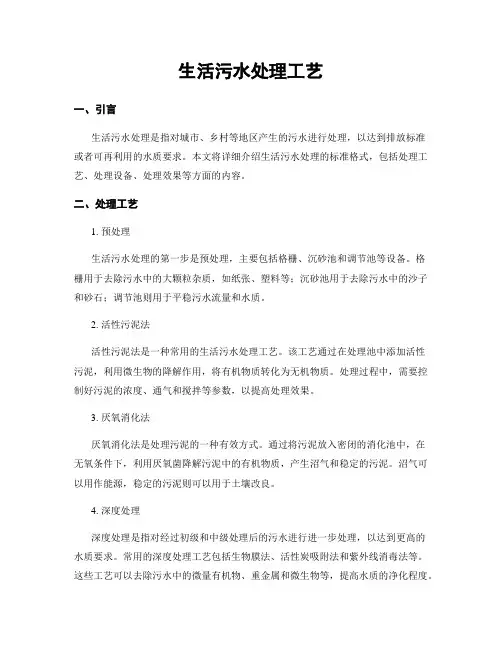 生活污水处理工艺

一、引言

生活污水处理是指对城市、乡村等地区产生的污水进行处理，以达到排放标准或者可再利用的水质要求。本文将详细介绍生活污水处理的标准格式，包括处理工艺、处理设备、处理效果等方面的内容。

二、处理工艺

1. 预处理

生活污水处理的第一步是预处理，主要包括格栅、沉砂池和调节池等设备。格栅用于去除污水中的大颗粒杂质，如纸张、塑料等；沉砂池用于去除污水中的沙子和砂石；调节池则用于平稳污水流量和水质。

2. 活性污泥法

活性污泥法是一种常用的生活污水处理工艺。该工艺通过在处理池中添加活性污泥，利用微生物的降解作用，将有机物质转化为无机物质。处理过程中，需要控制好污泥的浓度、通气和搅拌等参数，以提高处理效果。

3. 厌氧消化法

厌氧消化法是处理污泥的一种有效方式。通过将污泥放入密闭的消化池中，在无氧条件下，利用厌氧菌降解污泥中的有机物质，产生沼气和稳定的污泥。沼气可以用作能源，稳定的污泥则可以用于土壤改良。

4. 深度处理

深度处理是指对经过初级和中级处理后的污水进行进一步处理，以达到更高的水质要求。常用的深度处理工艺包括生物膜法、活性炭吸附法和紫外线消毒法等。这些工艺可以去除污水中的微量有机物、重金属和微生物等，提高水质的净化程度。